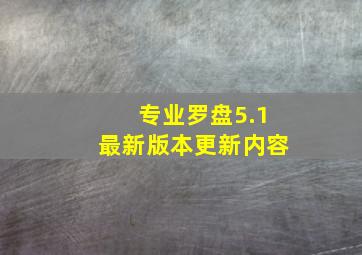 专业罗盘5.1
最新版本更新内容